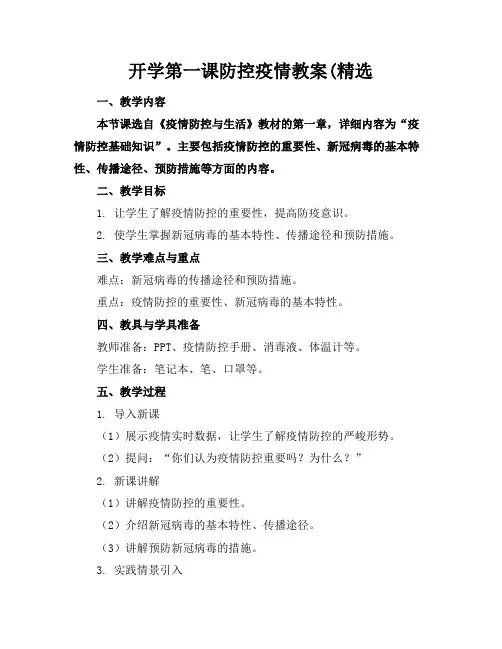 开学第一课防控疫情教案(精选

一、教学内容

本节课选自《疫情防控与生活》教材的第一章，详细内容为“疫情防控基础知识”。主要包括疫情防控的重要性、新冠病毒的基本特性、传播途径、预防措施等方面的内容。

二、教学目标

1. 让学生了解疫情防控的重要性，提高防疫意识。

2. 使学生掌握新冠病毒的基本特性、传播途径和预防措施。

三、教学难点与重点

难点：新冠病毒的传播途径和预防措施。

重点：疫情防控的重要性、新冠病毒的基本特性。

四、教具与学具准备

教师准备：PPT、疫情防控手册、消毒液、体温计等。

学生准备：笔记本、笔、口罩等。

五、教学过程

1. 导入新课

（1）展示疫情实时数据，让学生了解疫情防控的严峻形势。

（2）提问：“你们认为疫情防控重要吗？为什么？”

2. 新课讲解

（1）讲解疫情防控的重要性。

（2）介绍新冠病毒的基本特性、传播途径。

（3）讲解预防新冠病毒的措施。

3. 实践情景引入